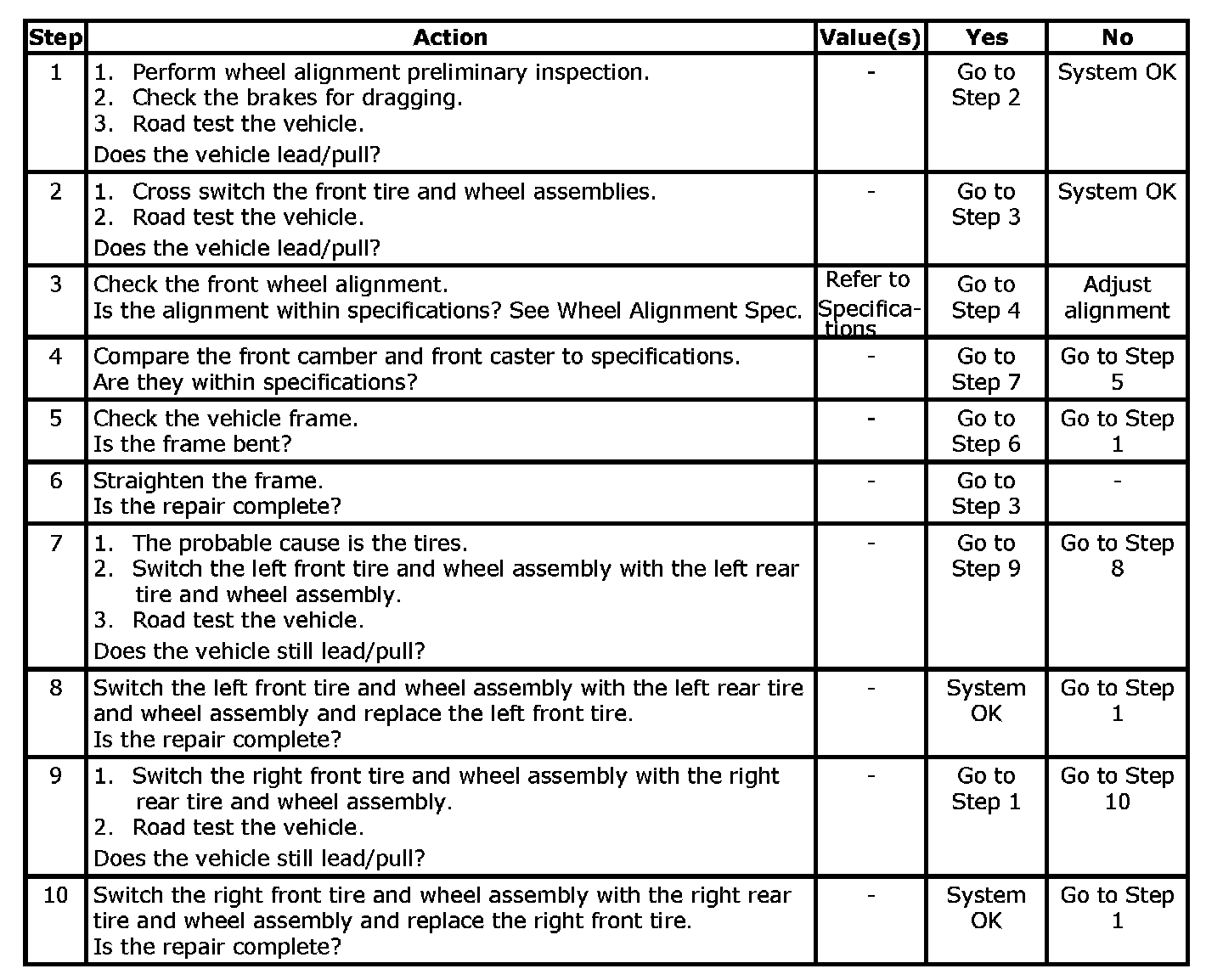 | Step | Action | Value(s) | Yes | No |
|---|---|---|---|---|
| 1 | 1. Perform wheel alignment preliminary inspection. 2. Check the brakes for dragging. 3. Road test the vehicle. Does the vehicle lead/pull? | - | Go to Step 2 | System OK |
| 2 | 1. Cross switch the front tire and wheel assemblies. 2. Road test the vehicle. Does the vehicle lead/pull? | - | Go to Step 3 | System OK |
| 3 | Check the front wheel alignment. Is the alignment within specifications? See Wheel Alignment Spec. | Refer to Specifications | Go to Step 4 | Adjust alignment |
| 4 | Compare the front camber and front caster to specifications. Are they within specifications? | - | Go to Step 7 | Go to Step 5 |
| 5 | Check the vehicle frame. Is the frame bent? | - | Go to Step 6 | Go to Step 1 |
| 6 | Straighten the frame. Is the repair complete? | - | Go to Step 3 | - |
| 7 | 1. The probable cause is the tires. 2. Switch the left front tire and wheel assembly with the left rear tire and wheel assembly. 3. Road test the vehicle. Does the vehicle still lead/pull? | - | Go to Step 9 | Go to Step 8 |
| 8 | Switch the left front tire and wheel assembly with the left rear tire and wheel assembly and replace the left front tire. Is the repair complete? | - | System OK | Go to Step 1 |
| 9 | 1. Switch the right front tire and wheel assembly with the right rear tire and wheel assembly. 2. Road test the vehicle. Does the vehicle still lead/pull? | - | Go to Step 1 | Go to Step 10 |
| 10 | Switch the right front tire and wheel assembly with the right rear tire and wheel assembly and replace the right front tire. Is the repair complete? | - | System OK | Go to Step 1 |